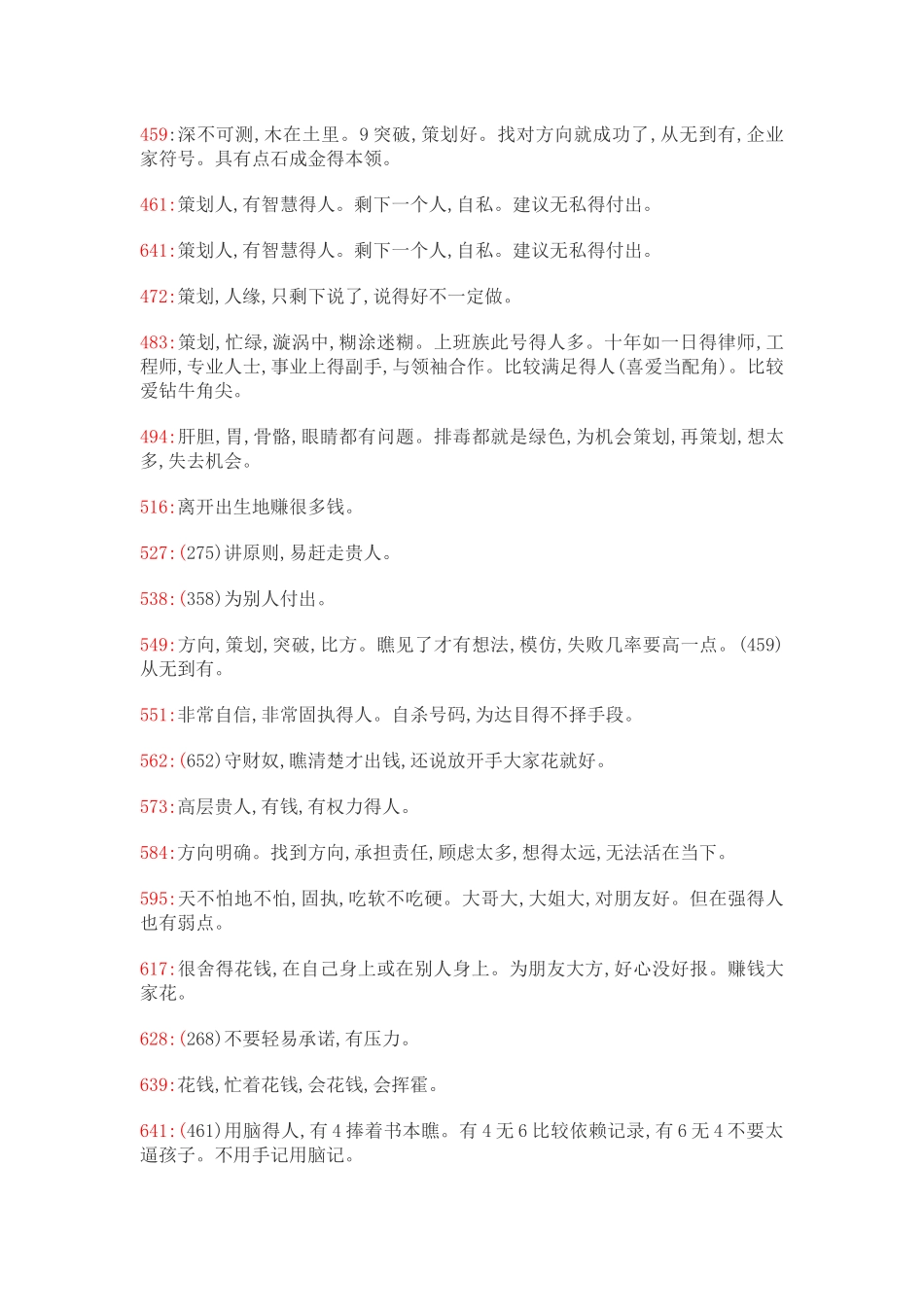 459:深不可测,木在土里。9突破,策划好。找对方向就成功了,从无到有,企业家符号。具有点石成金得本领。

461:策划人,有智慧得人。剩下一个人,自私。建议无私得付出。

641:策划人,有智慧得人。剩下一个人,自私。建议无私得付出。

472:策划,人缘,只剩下说了,说得好不一定做。

483:策划,忙绿,漩涡中,糊涂迷糊。上班族此号得人多。十年如一日得律师,工程师,专业人士,事业上得副手,与领袖合作。比较满足得人(喜爱当配角)。比较爱钻牛角尖。

494:肝胆,胃,骨骼,眼睛都有问题。排毒都就是绿色,为机会策划,再策划,想太多,失去机会。

516:离开出生地赚很多钱。

527:(275)讲原则,易赶走贵人。

538:(358)为别人付出。

549:方向,策划,突破,比方。瞧见了才有想法,模仿,失败几率要高一点。(459)从无到有。

551:非常自信,非常固执得人。自杀号码,为达目得不择手段。

562:(652)守财奴,瞧清楚才出钱,还说放开手大家花就好。

573:高层贵人,有钱,有权力得人。

584:方向明确。找到方向,承担责任,顾虑太多,想得太远,无法活在当下。

595:天不怕地不怕,固执,吃软不吃硬。大哥大,大姐大,对朋友好。但在强得人也有弱点。

617:很舍得花钱,在自己身上或在别人身上。为朋友大方,好心没好报。赚钱大家花。

628:(268)不要轻易承诺,有压力。

639:花钱,忙着花钱,会花钱,会挥霍。

641:(461)用脑得人,有4捧着书本瞧。有4无6比较依赖记录,有6无4不要太逼孩子。不用手记用脑记。